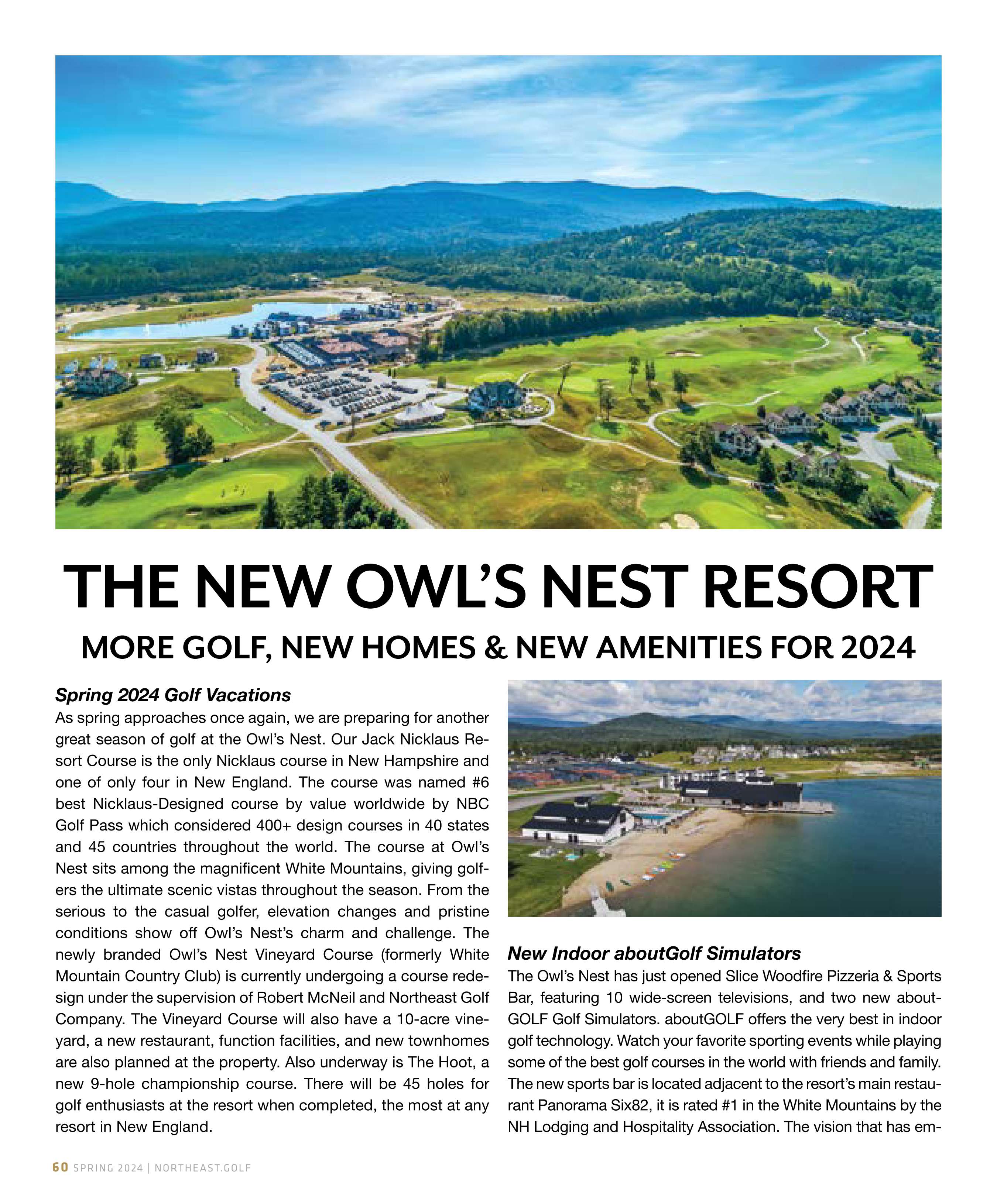 THE NEW OWL'S NEST RESORT

MORE GOLF, NEW HOMES & NEW AMENITIES FOR 2024

Spring 2024 Golf Vacations

As spring approaches once again, we are preparing for another great season of golf at the Owl's Nest. Our Jack Nicklaus Resort Course is the only Nicklaus course in New Hampshire and one of only four in New England. The course was named #6 best Nicklaus-Designed course by value worldwide by NBC Golf Pass which considered 400+ design courses in 40 states and 45 countries throughout the world. The course at Owl's Nest sits among the magnificent White Mountains, giving golfers the ultimate scenic vistas throughout the season. From the serious to the casual golfer, elevation changes and pristine conditions show off Owl's Nest's charm and challenge. The newly branded Owl's Nest Vineyard Course (formerly White Mountain Country Club) is currently undergoing a course redesign under the supervision of Robert McNeil and Northeast Golf Company. The Vineyard Course will also have a 10-acre vineyard, a new restaurant, function facilities, and new townhomes are also planned at the property. Also underway is The Hoot, a new 9-hole championship course. There will be 45 holes for golf enthusiasts at the resort when completed, the most at any resort in New England.

New Indoor aboutGolf Simulators

The Owl's Nest has just opened Slice Woodfire Pizzeria & Sports Bar, featuring 10 wide-screen televisions, and two new aboutGOLF Golf Simulators. aboutGOLF offers the very best in indoor golf technology. Watch your favorite sporting events while playing some of the best golf courses in the world with friends and family. The new sports bar is located adjacent to the resort's main restaurant Panorama Six82, it is rated #1 in the White Mountains by the NH Lodging and Hospitality Association. The vision that has em-

60 SPRING 2024 | NORTHEAST.GOLF